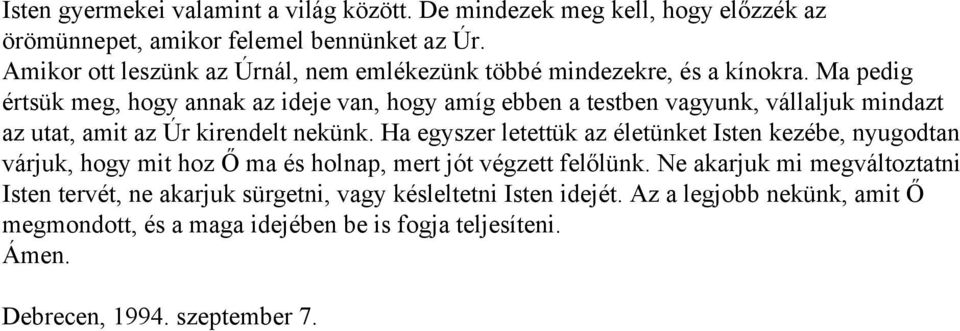 Isten gyermekei valamint a világ között. De mindezek meg kell, hogy előzzék az örömünnepet, amikor felemel bennünket az Úr.
Amikor ott leszünk az Úrnál, nem emlékezünk többé mindezekre, és a kínokra. Ma pedig értsük meg, hogy annak az ideje van, hogy amíg ebben a testben vagyunk, vállaljuk mindazt az utat, amit az Úr kirendelt nekünk. Ha egyszer letettük az életünket Isten kezébe, nyugodtan várjuk, hogy mit hoz Ő ma és holnap, mert jót végzett felőlünk. Ne akarjuk mi megváltoztatni Isten tervét, ne akarjuk sürgetni, vagy késleltetni Isten idejét. Az a legjobb nekünk, amit Ő megmondott, és a maga idejében be is fogja teljesíteni.
Ámen.

Debrecen, 1994. szeptember 7.